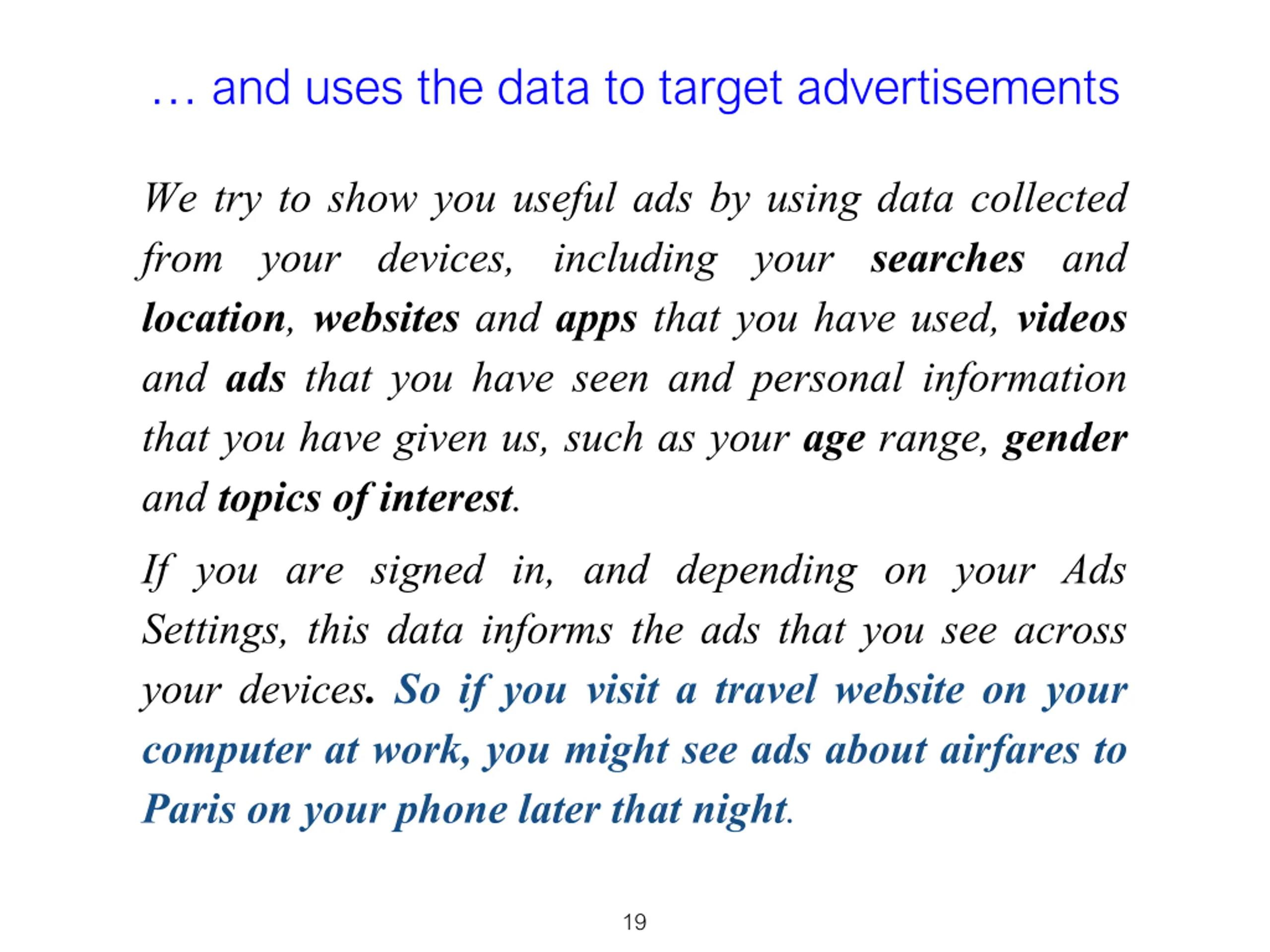 … and uses the data to target advertisements

We try to show you useful ads by using data collected from your devices, including your searches and location, websites and apps that you have used, videos and ads that you have seen and personal information that you have given us, such as your age range, gender and topics of interest.

If you are signed in, and depending on your Ads Settings, this data informs the ads that you see across your devices. So if you visit a travel website on your computer at work, you might see ads about airfares to Paris on your phone later that night.

19